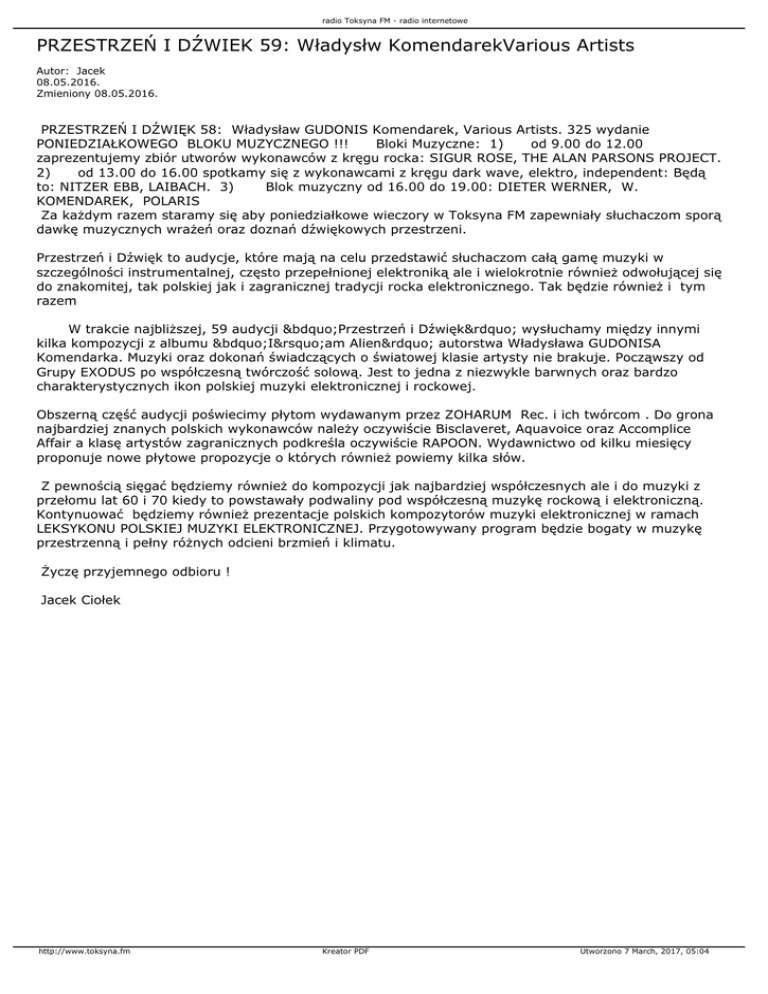 radio Toksyna FM - radio internetowe

PRZESTRZEŃ I DŹWIEK 59: Władysłw KomendarekVarious Artists

Autor: Jacek
08.05.2016.
Zmieniony 08.05.2016.

PRZESTRZEŃ I DŹWIĘK 58: Władysław GUDONIS Komendarek, Various Artists. 325 wydanie PONIEDZIAŁKOWEGO BLOKU MUZYCZNEGO !!! Bloki Muzyczne: 1) od 9.00 do 12.00 zaprezentujemy zbiór utworów wykonawców z kręgu rocka: SIGUR ROSE, THE ALAN PARSONS PROJECT. 2) od 13.00 do 16.00 spotkamy się z wykonawcami z kręgu dark wave, elektro, independent: Będą to: NITZER EBB, LAIBACH. 3) Blok muzyczny od 16.00 do 19.00: DIETER WERNER, W. KOMENDAREK, POLARIS
Za każdym razem staramy się aby poniedziałkowe wieczory w Toksyna FM zapewniały słuchaczom sporą dawkę muzycznych wrażeń oraz doznań dźwiękowych przestrzeni.

Przestrzeń i Dźwięk to audycje, które mają na celu przedstawić słuchaczom całą gamę muzyki w szczególności instrumentalnej, często przepełnionej elektroniką ale i wielokrotnie również odwołującej się do znakomitej, tak polskiej jak i zagranicznej tradycji rocka elektronicznego. Tak będzie również i tym razem

W trakcie najbliższej, 59 audycji &bdquo;Przestrzeń i Dźwięk&rdquo; wysłuchamy między innymi kilka kompozycji z albumu &bdquo;I&rsquo;am Alien&rdquo; autorstwa Władysława GUDONISA Komendarka. Muzyki oraz dokonań świadczących o światowej klasie artysty nie brakuje. Począwszy od Grupy EXODUS po współczesną twórczość solową. Jest to jedna z niezwykle barwnych oraz bardzo charakterystycznych ikon polskiej muzyki elektronicznej i rockowej.

Obszerną część audycji poświecimy płytom wydawanym przez ZOHARUM Rec. i ich twórcom . Do grona najbardziej znanych polskich wykonawców należy oczywiście Bisclaveret, Aquavoice oraz Accomplice Affair a klasę artystów zagranicznych podkreśla oczywiście RAPOON. Wydawnictwo od kilku miesięcy proponuje nowe płytowe propozycje o których również powiemy kilka słów.

Z pewnością sięgać będziemy również do kompozycji jak najbardziej współczesnych ale i do muzyki z przełomu lat 60 i 70 kiedy to powstawały podwaliny pod współczesną muzykę rockową i elektroniczną. Kontynuować będziemy również prezentacje polskich kompozytorów muzyki elektronicznej w ramach LEKSYKONU POLSKIEJ MUZYKI ELEKTRONICZNEJ. Przygotowywany program będzie bogaty w muzykę przestrzenną i pełny różnych odcieni brzmień i klimatu.

Życzę przyjemnego odbioru !

Jacek Ciołek

http://www.toksyna.fm Kreator PDF Utworzono 7 March, 2017, 05:04